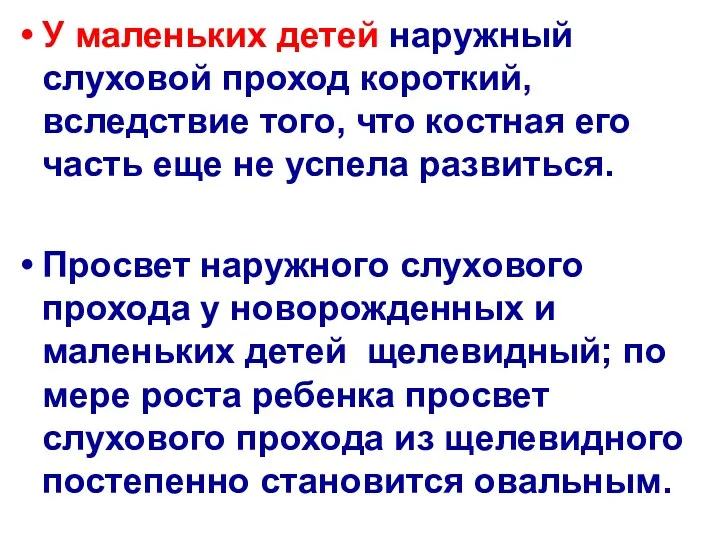 • У маленьких детей наружный слуховой проход короткий, вследствие того, что костная его часть еще не успела развиться.

• Просвет наружного слухового прохода у новорожденных и маленьких детей щелевидный; по мере роста ребенка просвет слухового прохода из щелевидного постепенно становится овальным.